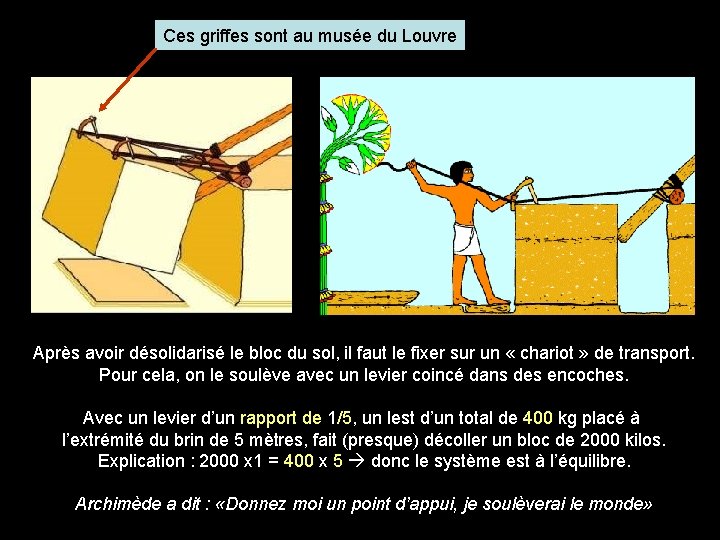 Ces griffes sont au musée du Louvre

Après avoir désolidarisé le bloc du sol, il faut le fixer sur un « chariot » de transport. Pour cela, on le soulève avec un levier coincé dans des encoches.

Avec un levier d'un rapport de 1/5, un lest d'un total de 400 kg placé à l'extrémité du brin de 5 mètres, fait (presque) décoller un bloc de 2000 kilos. Explication : 2000 x1 = 400 x 5 → donc le système est à l'équilibre.

Archimède a dit : «Donnez moi un point d'appui, je soulèverai le monde»